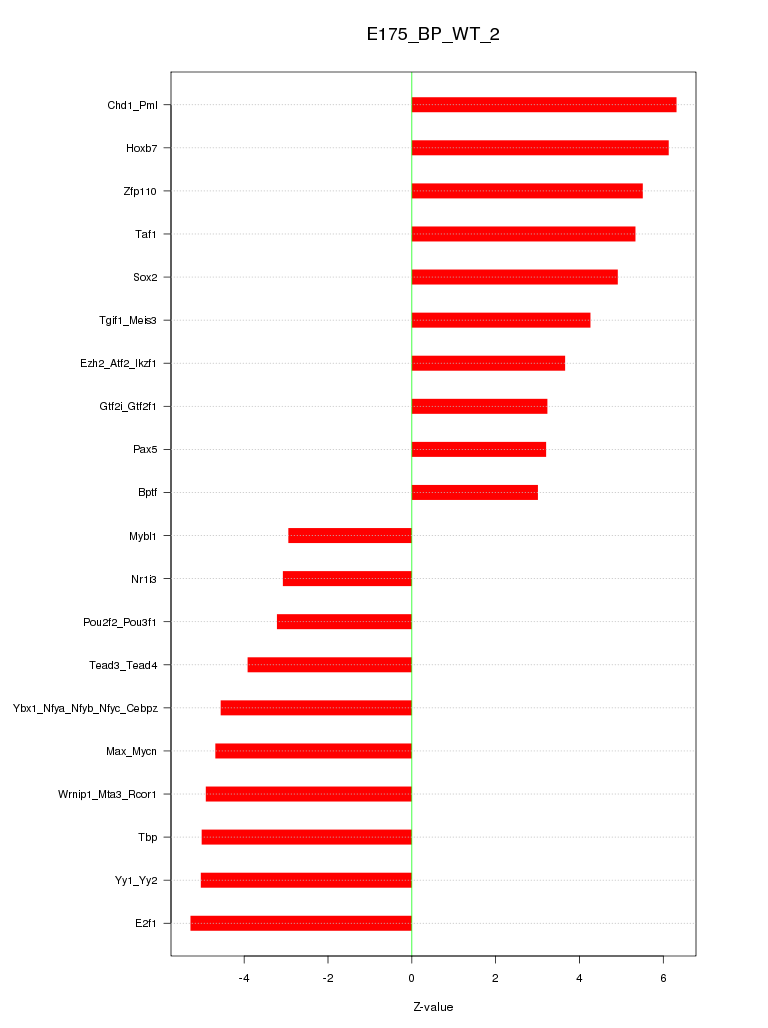 E175_BP_WT_2

Chd1_Pml
Hoxb7
Zfp110
Taf1
Sox2
Tgif1_Meis3
Ezh2_Atf2_Ikzf1
Gtf2i_Gtf2f1
Pax5
Bptf
Mybl1
Nr1i3
Pou2f2_Pou3f1
Tead3_Tead4
Ybx1_Nfya_Nfyb_Nfyc_Cebpz
Max_Mycn
Wrnip1_Mta3_Rcor1
Tbp
Yy1_Yy2
E2f1

-4
-2
0
2
4
6

Z-value